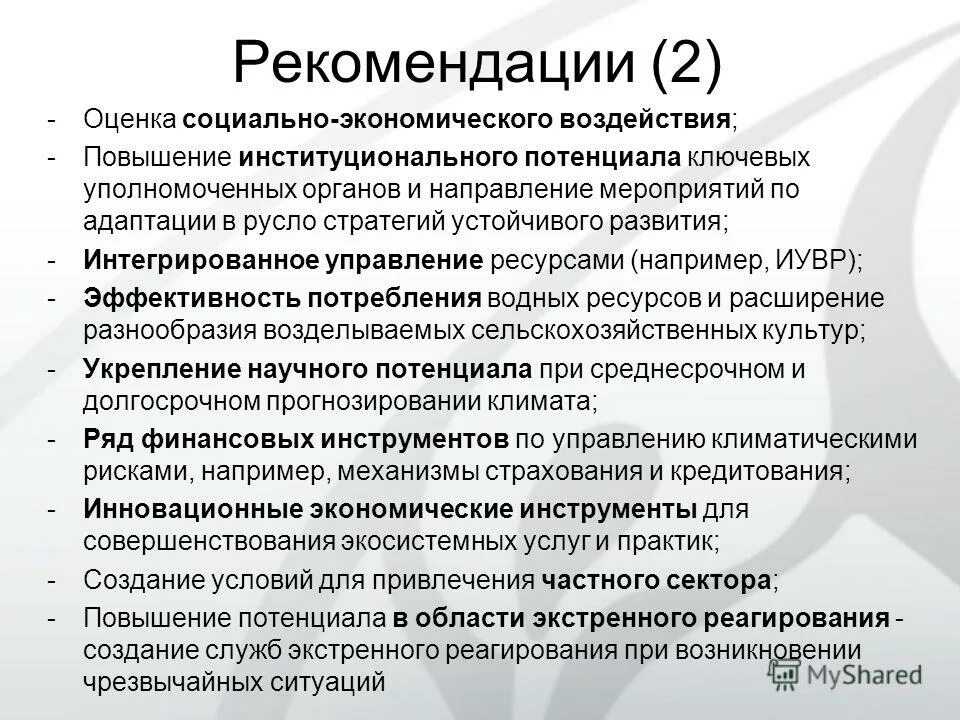 Рекомендации (2)

- Оценка социально-экономического воздействия;
- Повышение институционального потенциала ключевых уполномоченных органов и направление мероприятий по адаптации в русло стратегий устойчивого развития;
- Интегрированное управление ресурсами (например, ИУВР);
- Эффективность потребления водных ресурсов и расширение разнообразия возделываемых сельскохозяйственных культур;
- Укрепление научного потенциала при среднесрочном и долгосрочном прогнозировании климата;
- Ряд финансовых инструментов по управлению климатическими рисками, например, механизмы страхования и кредитования;
- Инновационные экономические инструменты для совершенствования экосистемных услуг и практик;
- Создание условий для привлечения частного сектора;
- Повышение потенциала в области экстренного реагирования - создание служб экстренного реагирования при возникновении чрезвычайных ситуаций

MyShared